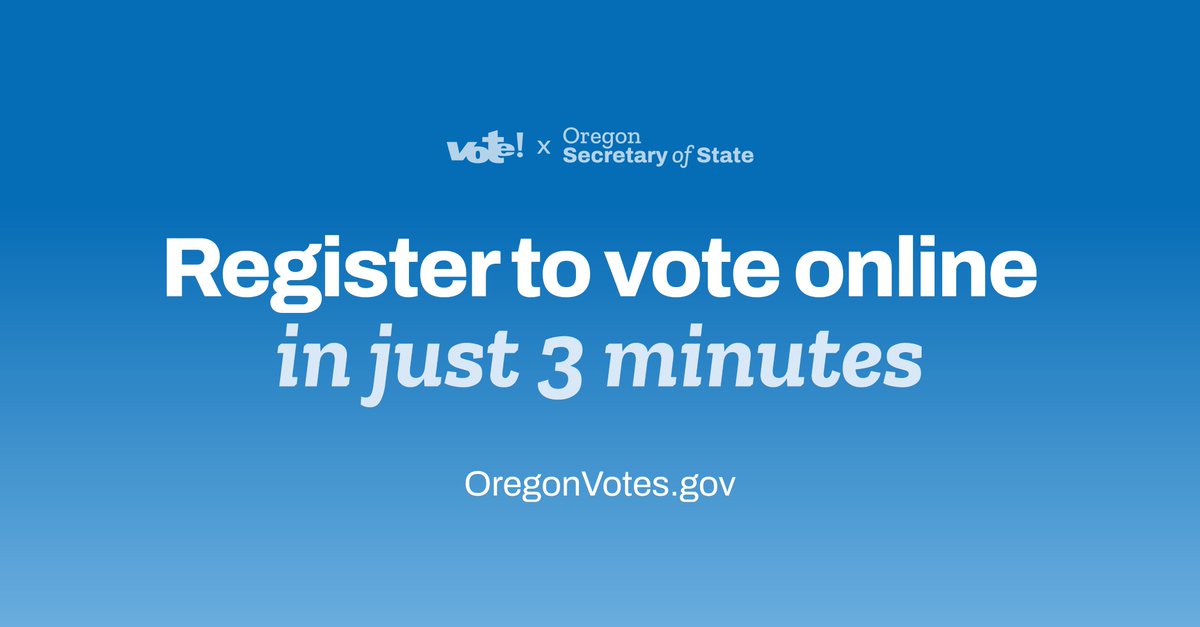 vote! x Oregon Secretary of State

Register to vote online in just 3 minutes

OregonVotes.gov